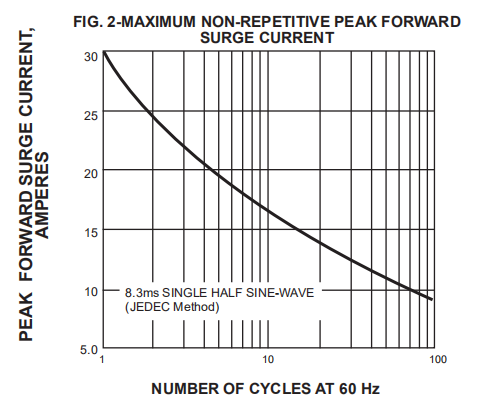 FIG. 2-MAXIMUM NON-REPETITIVE PEAK FORWARD SURGE CURRENT

PEAK FORWARD SURGE CURRENT, AMPERES

30
25
20
15
10
5.0

8.3ms SINGLE HALF SINE-WAVE
(JEDEC Method)

1
10
100

NUMBER OF CYCLES AT 60 Hz